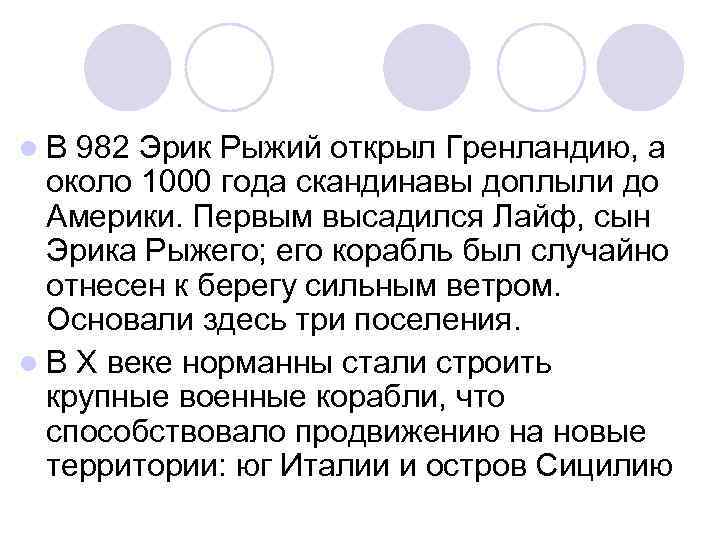 В 982 Эрик Рыжий открыл Гренландию, а около 1000 года скандинавы доплыли до Америки. Первым высадился Лайф, сын Эрика Рыжего; его корабль был случайно отнесен к берегу сильным ветром. Основали здесь три поселения.

В X веке норманны стали строить крупные военные корабли, что способствовало продвижению на новые территории: юг Италии и остров Сицилию